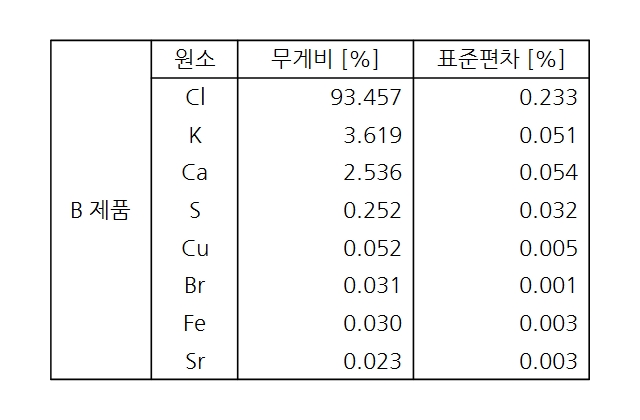 | | 원소 | 무게비 [%] | 표준편차 [%] |
|---|---|---|---|
| B 제품 | Cl | 93.457 | 0.233 |
| | K | 3.619 | 0.051 |
| | Ca | 2.536 | 0.054 |
| | S | 0.252 | 0.032 |
| | Cu | 0.052 | 0.005 |
| | Br | 0.031 | 0.001 |
| | Fe | 0.030 | 0.003 |
| | Sr | 0.023 | 0.003 |